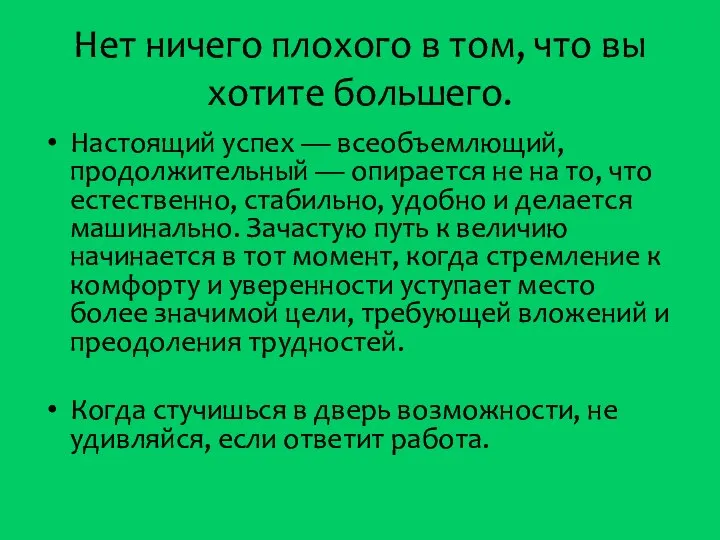 Нет ничего плохого в том, что вы хотите большего.

• Настоящий успех — всеобъемлющий, продолжительный — опирается не на то, что естественно, стабильно, удобно и делается машинально. Зачастую путь к величию начинается в тот момент, когда стремление к комфорту и уверенности уступает место более значимой цели, требующей вложений и преодоления трудностей.

• Когда стучишься в дверь возможности, не удивляйся, если ответит работа.